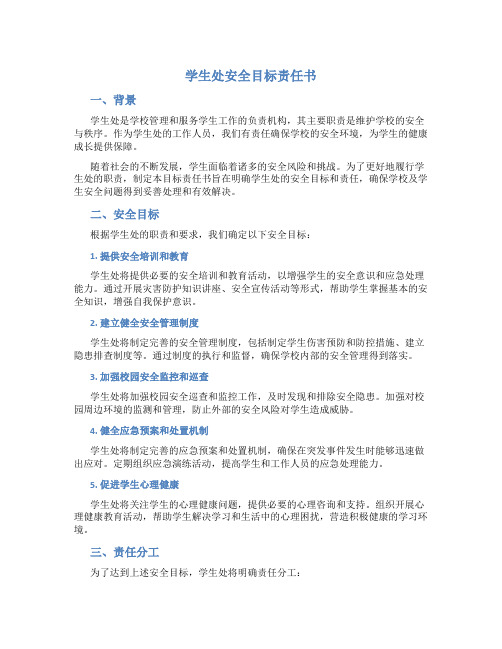 学生处安全目标责任书

一、背景

学生处是学校管理和服务学生工作的负责机构，其主要职责是维护学校的安全与秩序。作为学生处的工作人员，我们有责任确保学校的安全环境，为学生的健康成长提供保障。

随着社会的不断发展，学生面临着诸多的安全风险和挑战。为了更好地履行学生处的职责，制定本目标责任书旨在明确学生处的安全目标和责任，确保学校及学生安全问题得到妥善处理和有效解决。

二、安全目标

根据学生处的职责和要求，我们确定以下安全目标：

1. 提供安全培训和教育

学生处将提供必要的安全培训和教育活动，以增强学生的安全意识和应急处理能力。通过开展灾害防护知识讲座、安全宣传活动等形式，帮助学生掌握基本的安全知识，增强自我保护意识。

2. 建立健全安全管理制度

学生处将制定完善的安全管理制度，包括制定学生伤害预防和防控措施、建立隐患排查制度等。通过制度的执行和监督，确保学校内部的安全管理得到落实。

3. 加强校园安全监控和巡查

学生处将加强校园安全巡查和监控工作，及时发现和排除安全隐患。加强对校园周边环境的监测和管理，防止外部的安全风险对学生造成威胁。

4. 健全应急预案和处置机制

学生处将制定完善的应急预案和处置机制，确保在突发事件发生时能够迅速做出应对。定期组织应急演练活动，提高学生和工作人员的应急处理能力。

5. 促进学生心理健康

学生处将关注学生的心理健康问题，提供必要的心理咨询和支持。组织开展心理健康教育活动，帮助学生解决学习和生活中的心理困扰，营造积极健康的学习环境。

三、责任分工

为了达到上述安全目标，学生处将明确责任分工：